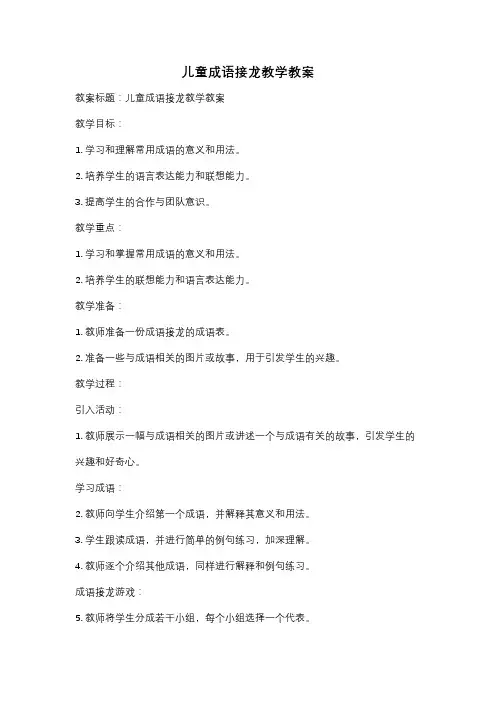 儿童成语接龙教学教案

教案标题：儿童成语接龙教学教案

教学目标：

1. 学习和理解常用成语的意义和用法。

2. 培养学生的语言表达能力和联想能力。

3. 提高学生的合作与团队意识。

教学重点：

1. 学习和掌握常用成语的意义和用法。

2. 培养学生的联想能力和语言表达能力。

教学准备：

1. 教师准备一份成语接龙的成语表。

2. 准备一些与成语相关的图片或故事，用于引发学生的兴趣。

教学过程：

引入活动：

1. 教师展示一幅与成语相关的图片或讲述一个与成语有关的故事，引发学生的兴趣和好奇心。

学习成语：

2. 教师向学生介绍第一个成语，并解释其意义和用法。

3. 学生跟读成语，并进行简单的例句练习，加深理解。

4. 教师逐个介绍其他成语，同样进行解释和例句练习。

成语接龙游戏：

5. 教师将学生分成若干小组，每个小组选择一个代表。